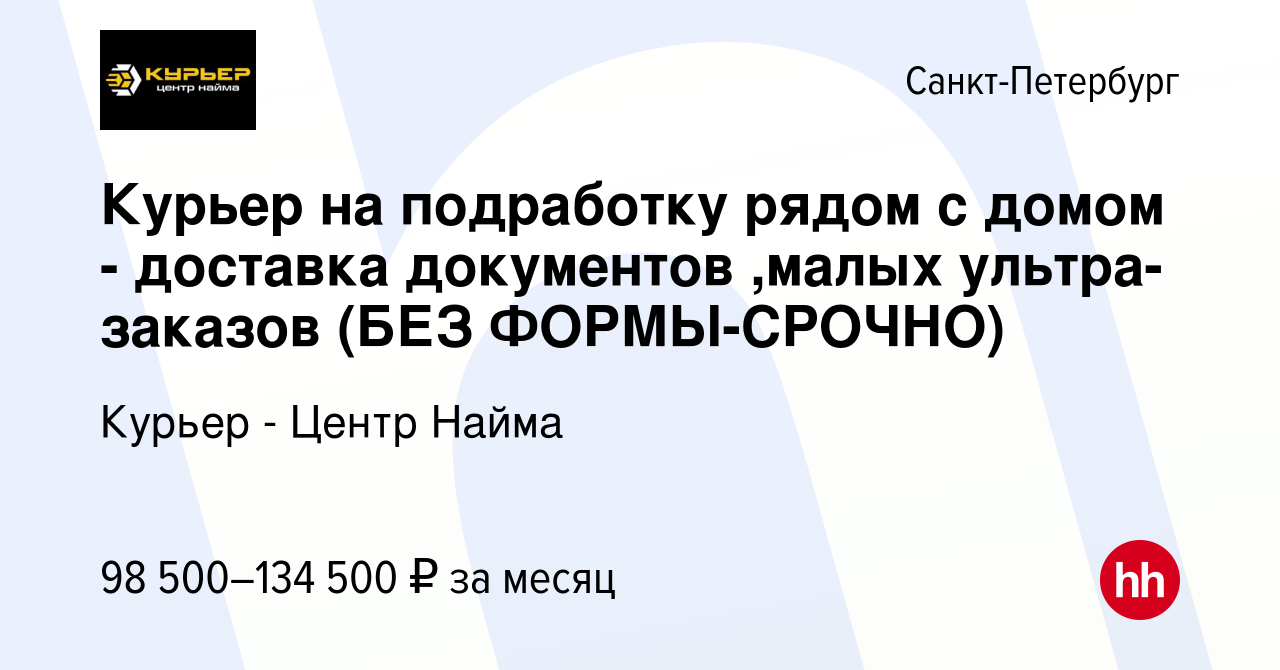 КУРЬЕР
центр найма

Санкт-Петербург

Курьер на подработку рядом с домом - доставка документов ,малых ультра-заказов (БЕЗ ФОРМЫ-СРОЧНО)

Курьер - Центр Найма

98 500–134 500 ₽ за месяц

hh